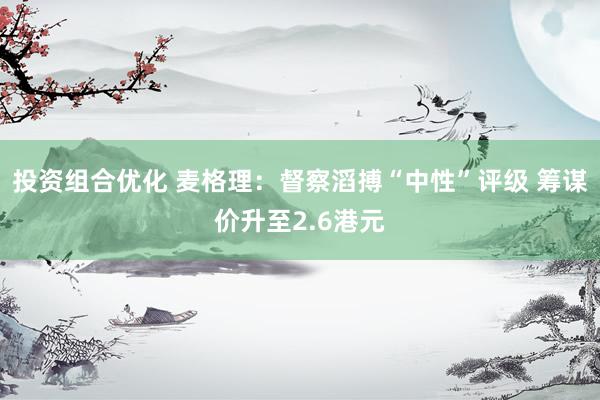 投资组合优化 麦格理：督察滔搏“中性”评级 筹谋价升至2.6港元